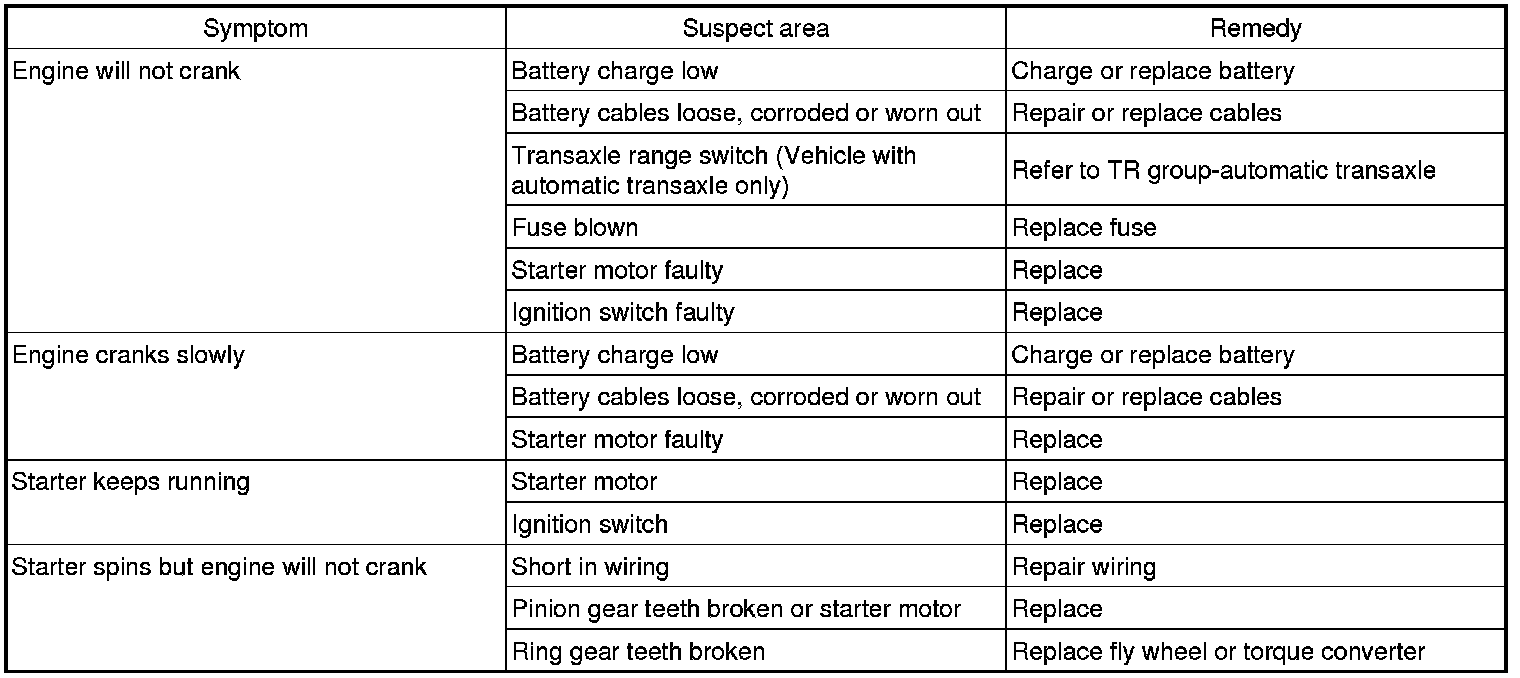 | Symptom | Suspect area | Remedy |
|---|---|---|
| Engine will not crank | Battery charge low | Charge or replace battery |
|  | Battery cables loose, corroded or worn out | Repair or replace cables |
|  | Transaxle range switch (Vehicle with automatic transaxle only) | Refer to TR group-automatic transaxle |
|  | Fuse blown | Replace fuse |
|  | Starter motor faulty | Replace |
|  | Ignition switch faulty | Replace |
| Engine cranks slowly | Battery charge low | Charge or replace battery |
|  | Battery cables loose, corroded or worn out | Repair or replace cables |
|  | Starter motor faulty | Replace |
| Starter keeps running | Starter motor | Replace |
|  | Ignition switch | Replace |
| Starter spins but engine will not crank | Short in wiring | Repair wiring |
|  | Pinion gear teeth broken or starter motor | Replace |
|  | Ring gear teeth broken | Replace fly wheel or torque converter |